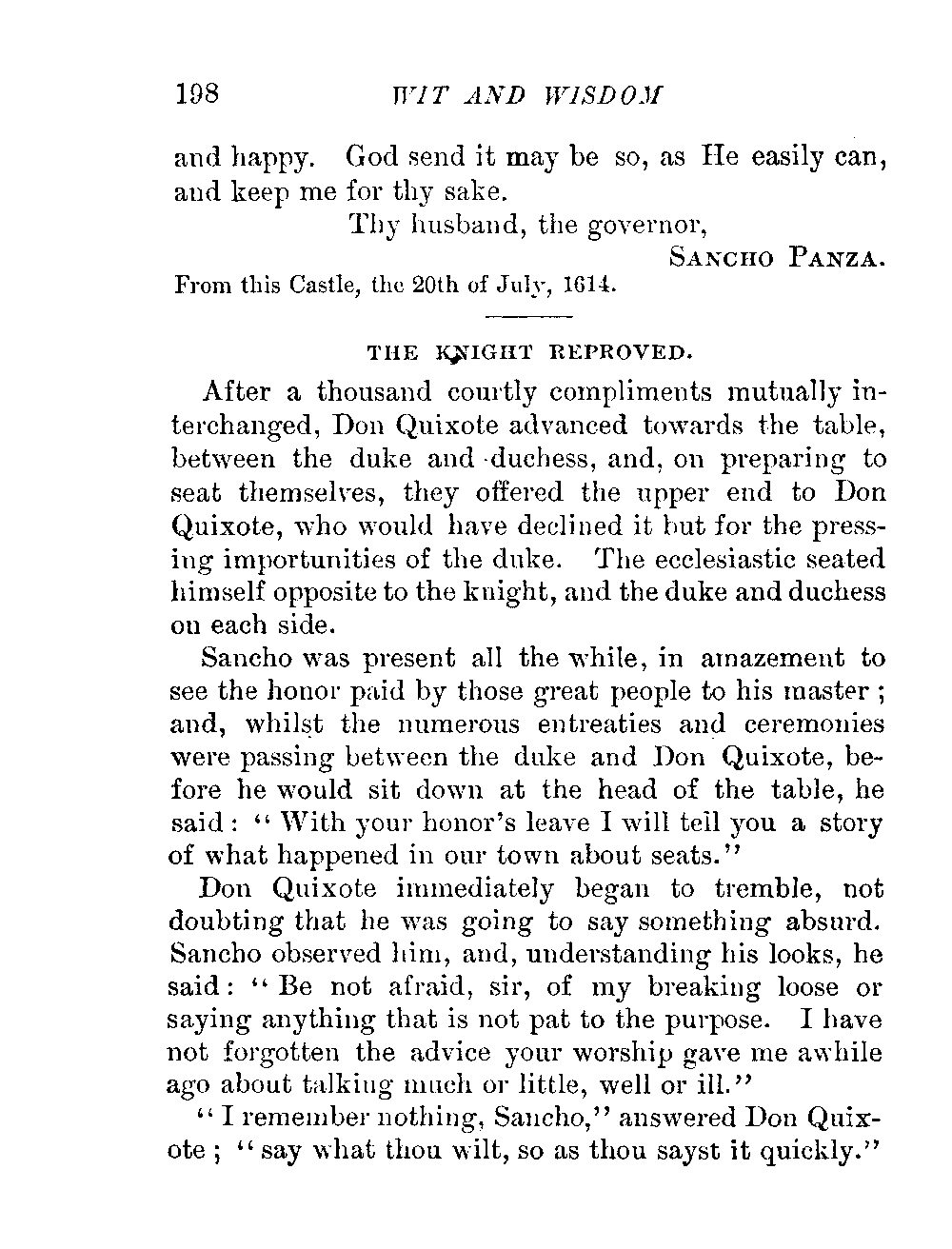 198 WIT AND WISDOM

and happy. God send it may be so, as He easily can, and keep me for thy sake.

Thy husband, the governor,

SANCHO PANZA.

From this Castle, the 20th of July, 1614.

THE KNIGHT REPROVED.

After a thousand courtly compliments mutually interchanged, Don Quixote advanced towards the table, between the duke and duchess, and, on preparing to seat themselves, they offered the upper end to Don Quixote, who would have declined it but for the pressing importunities of the duke. The ecclesiastic seated himself opposite to the knight, and the duke and duchess on each side.

Sancho was present all the while, in amazement to see the honor paid by those great people to his master; and, whilst the numerous entreaties and ceremonies were passing between the duke and Don Quixote, before he would sit down at the head of the table, he said: "With your honor's leave I will tell you a story of what happened in our town about seats."

Don Quixote immediately began to tremble, not doubting that he was going to say something absurd. Sancho observed him, and, understanding his looks, he said: "Be not afraid, sir, of my breaking loose or saying anything that is not pat to the purpose. I have not forgotten the advice your worship gave me awhile ago about talking much or little, well or ill."

"I remember nothing, Sancho," answered Don Quixote; "say what thou wilt, so as thou sayst it quickly."